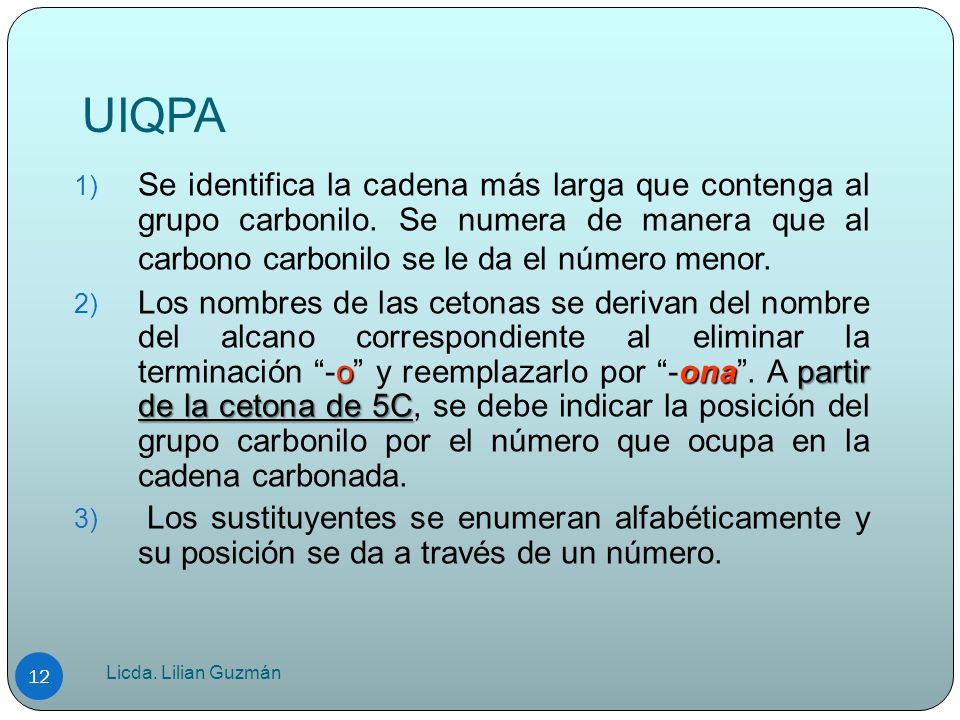 UIQPA

1) Se identifica la cadena más larga que contenga al grupo carbonilo. Se numera de manera que al carbono carbonilo se le da el número menor.

2) Los nombres de las cetonas se derivan del nombre del alcano correspondiente al eliminar la terminación “-o” y reemplazarlo por “-ona”. A partir de la cetona de 5C, se debe indicar la posición del grupo carbonilo por el número que ocupa en la cadena carbonada.

3) Los sustituyentes se enumeran alfabéticamente y su posición se da a través de un número.

12

Licda. Lilian Guzmán